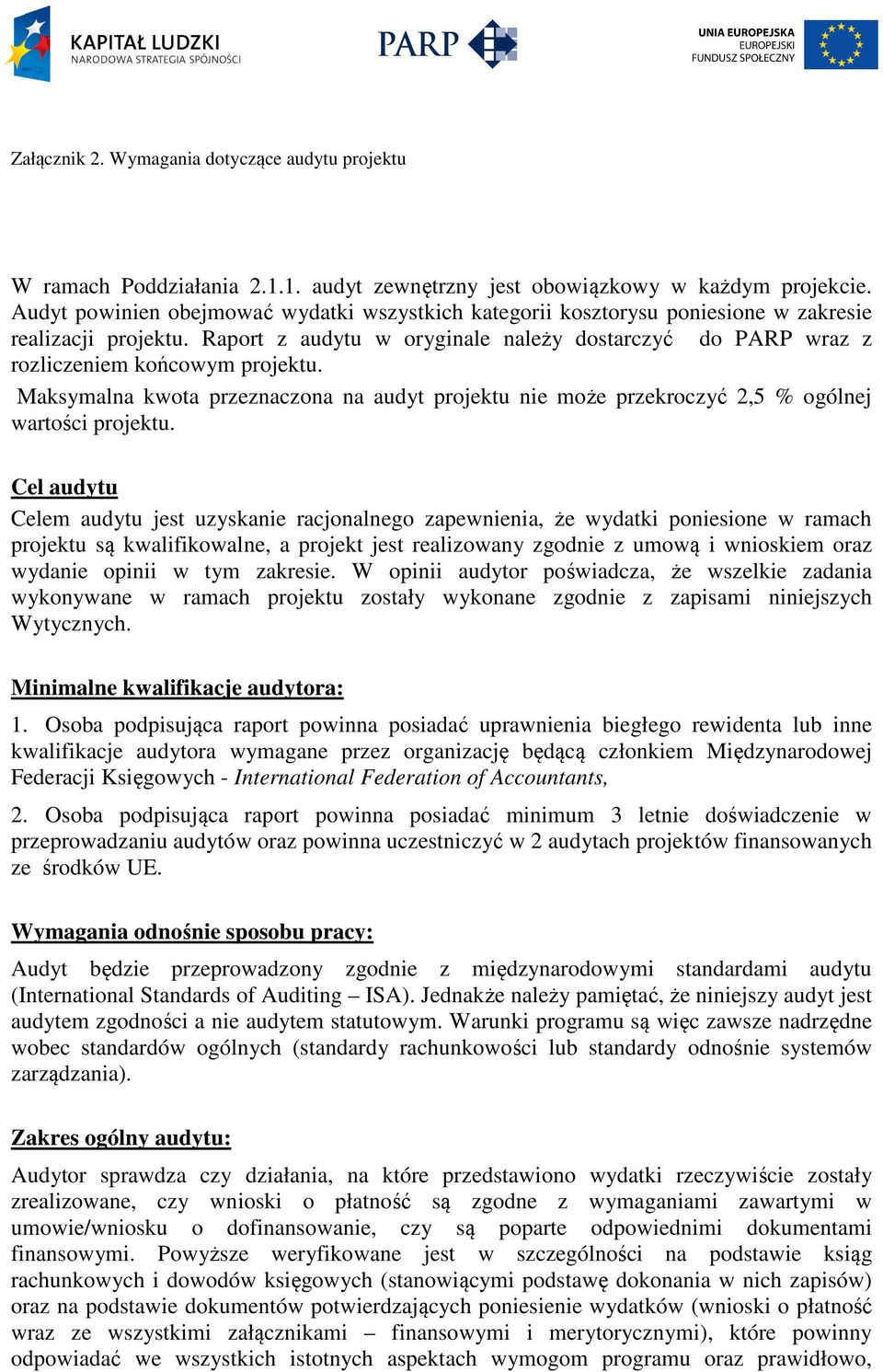 KAPITAŁ LUDZKI
NARODOWA STRATEGIA SPÓJNOŚCI

PARP

UNIA EUROPEJSKA
EUROPEJSKI
FUNDUSZ SPOŁECZNY

Załącznik 2. Wymagania dotyczące audytu projektu

W ramach Poddziałania 2.1.1. audyt zewnętrzny jest obowiązkowy w każdym projekcie. Audyt powinien obejmować wydatki wszystkich kategorii kosztorysu poniesione w zakresie realizacji projektu. Raport z audytu w oryginale należy dostarczyć do PARP wraz z rozliczeniem końcowym projektu.

Maksymalna kwota przeznaczona na audyt projektu nie może przekroczyć 2,5 % ogólnej wartości projektu.

Cel audytu

Celem audytu jest uzyskanie racjonalnego zapewnienia, że wydatki poniesione w ramach projektu są kwalifikowalne, a projekt jest realizowany zgodnie z umową i wnioskiem oraz wydanie opinii w tym zakresie. W opinii audytor poświadcza, że wszelkie zadania wykonywane w ramach projektu zostały wykonane zgodnie z zapisami niniejszych Wytycznych.

Minimalne kwalifikacje audytora:

1. Osoba podpisująca raport powinna posiadać uprawnienia biegłego rewidenta lub inne kwalifikacje audytora wymagane przez organizację będącą członkiem Międzynarodowej Federacji Księgowych - International Federation of Accountants,

2. Osoba podpisująca raport powinna posiadać minimum 3 letnie doświadczenie w przeprowadzaniu audytów oraz powinna uczestniczyć w 2 audytach projektów finansowanych ze środków UE.

Wymagania odnośnie sposobu pracy:

Audyt będzie przeprowadzony zgodnie z międzynarodowymi standardami audytu (International Standards of Auditing – ISA). Jednakże należy pamiętać, że niniejszy audyt jest audytem zgodności a nie audytem statutowym. Warunki programu są więc zawsze nadrzędne wobec standardów ogólnych (standardy rachunkowości lub standardy odnośnie systemów zarządzania).

Zakres ogólny audytu:

Audytor sprawdza czy działania, na które przedstawiono wydatki rzeczywiście zostały zrealizowane, czy wnioski o płatność są zgodne z wymaganiami zawartymi w umowie/wniosku o dofinansowanie, czy są poparte odpowiednimi dokumentami finansowymi. Powyższe weryfikowane jest w szczególności na podstawie ksiąg rachunkowych i dowodów księgowych (stanowiącymi podstawę dokonania w nich zapisów) oraz na podstawie dokumentów potwierdzających poniesienie wydatków (wnioski o płatność wraz ze wszystkimi załącznikami – finansowymi i merytorycznymi), które powinny odpowiadać we wszystkich istotnych aspektach wymogom programu oraz prawidłowo,